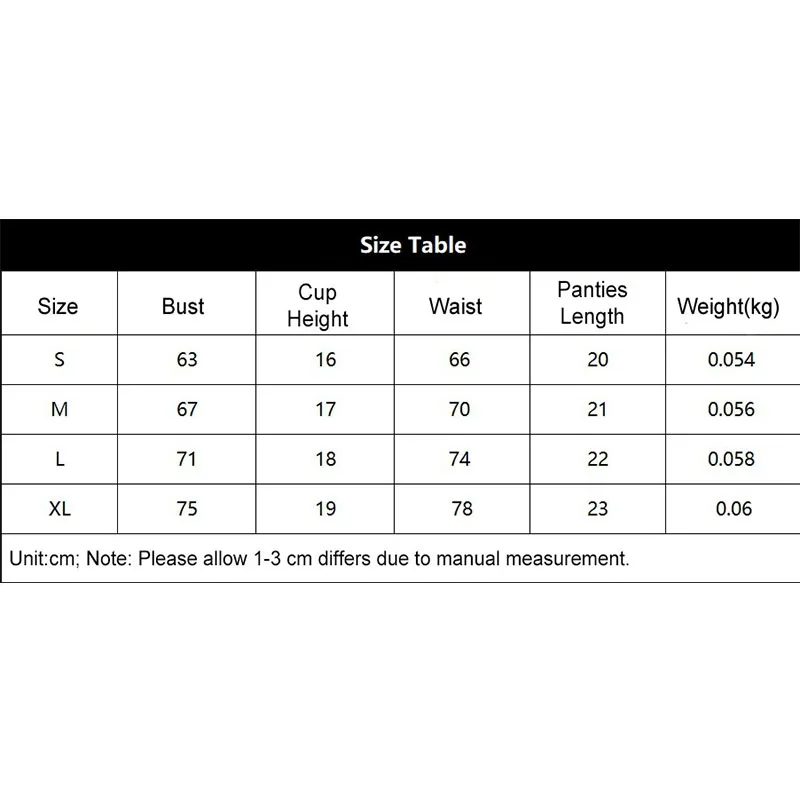 Size Table

| Size | Bust | Cup Height | Waist | Panties Length | Weight(kg) |
|---|---|---|---|---|---|
| S | 63 | 16 | 66 | 20 | 0.054 |
| M | 67 | 17 | 70 | 21 | 0.056 |
| L | 71 | 18 | 74 | 22 | 0.058 |
| XL | 75 | 19 | 78 | 23 | 0.06 |

Unit:cm; Note: Please allow 1-3 cm differs due to manual measurement.